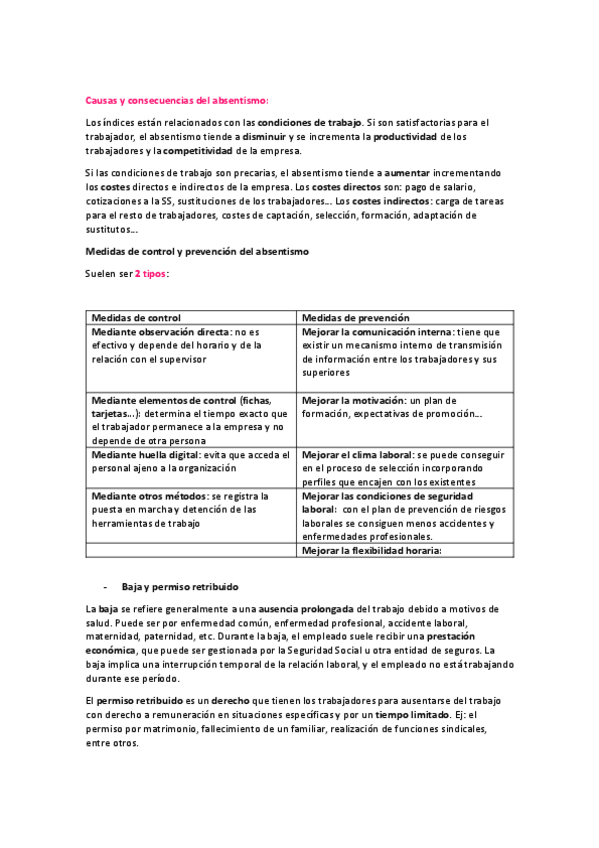 Causas y consecuencias del absentismo:

Los índices están relacionados con las condiciones de trabajo. Si son satisfactorias para el trabajador, el absentismo tiende a disminuir y se incrementa la productividad de los trabajadores y la competitividad de la empresa.

Si las condiciones de trabajo son precarias, el absentismo tiende a aumentar incrementando los costes directos e indirectos de la empresa. Los costes directos son: pago de salario, cotizaciones a la SS, sustituciones de los trabajadores... Los costes indirectos: carga de tareas para el resto de trabajadores, costes de captación, selección, formación, adaptación de sustitutos...

Medidas de control y prevención del absentismo

Suelen ser 2 tipos:

| Medidas de control | Medidas de prevención |
|---|---|
| Mediante observación directa: no es efectivo y depende del horario y de la relación con el supervisor | Mejorar la comunicación interna: tiene que existir un mecanismo interno de transmisión de información entre los trabajadores y sus superiores |
| Mediante elementos de control (fichas, tarjetas...): determina el tiempo exacto que el trabajador permanece a la empresa y no depende de otra persona | Mejorar la motivación: un plan de formación, expectativas de promoción... |
| Mediante huella digital: evita que acceda el personal ajeno a la organización | Mejorar el clima laboral: se puede conseguir en el proceso de selección incorporando perfiles que encajen con los existentes |
| Mediante otros métodos: se registra la puesta en marcha y detención de las herramientas de trabajo | Mejorar las condiciones de seguridad laboral: con el plan de prevención de riesgos laborales se consiguen menos accidentes y enfermedades profesionales. |
| | Mejorar la flexibilidad horaria: |

- Baja y permiso retribuido

La baja se refiere generalmente a una ausencia prolongada del trabajo debido a motivos de salud. Puede ser por enfermedad común, enfermedad profesional, accidente laboral, maternidad, paternidad, etc. Durante la baja, el empleado suele recibir una prestación económica, que puede ser gestionada por la Seguridad Social u otra entidad de seguros. La baja implica una interrupción temporal de la relación laboral, y el empleado no está trabajando durante ese período.

El permiso retribuido es un derecho que tienen los trabajadores para ausentarse del trabajo con derecho a remuneración en situaciones específicas y por un tiempo limitado. Ej: el permiso por matrimonio, fallecimiento de un familiar, realización de funciones sindicales, entre otros.